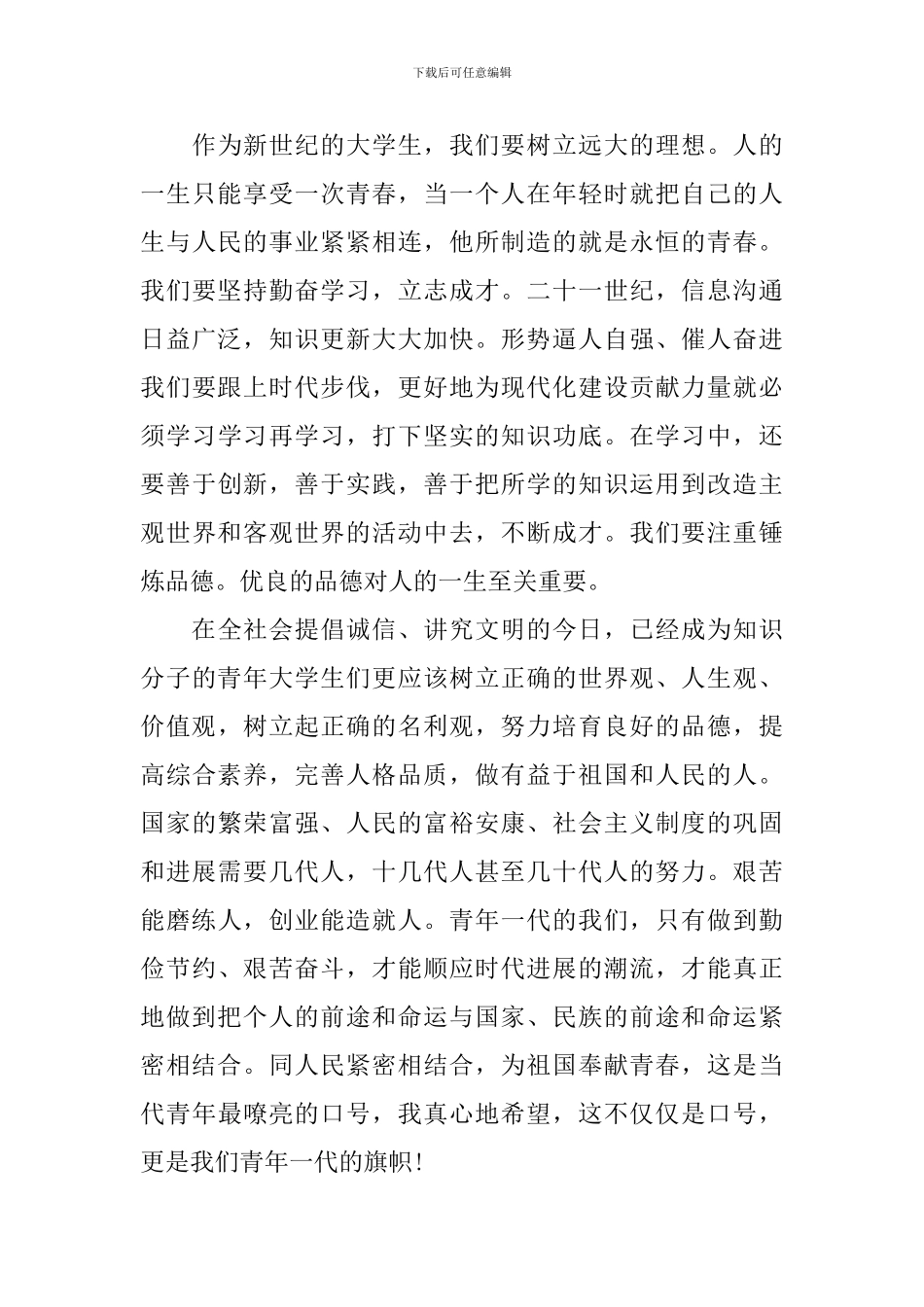 下载后可任意编辑

作为新世纪的大学生，我们要树立远大的理想。人的一生只能享受一次青春，当一个人在年轻时就把自己的人生与人民的事业紧紧相连，他所制造的就是永恒的青春。我们要坚持勤奋学习，立志成才。二十一世纪，信息沟通日益广泛，知识更新大大加快。形势逼人自强、催人奋进我们要跟上时代步伐，更好地为现代化建设贡献力量就必须学习学习再学习，打下坚实的知识功底。在学习中，还要善于创新，善于实践，善于把所学的知识运用到改造主观世界和客观世界的活动中去，不断成才。我们要注重锤炼品德。优良的品德对人的一生至关重要。

在全社会提倡诚信、讲究文明的今日，已经成为知识分子的青年大学生们更应该树立正确的世界观、人生观、价值观，树立起正确的名利观，努力培育良好的品德，提高综合素养，完善人格品质，做有益于祖国和人民的人。国家的繁荣富强、人民的富裕安康、社会主义制度的巩固和进展需要几代人，十几代人甚至几十代人的努力。艰苦能磨练人，创业能造就人。青年一代的我们，只有做到勤俭节约、艰苦奋斗，才能顺应时代进展的潮流，才能真正地做到把个人的前途和命运与国家、民族的前途和命运紧密相结合。同人民紧密相结合，为祖国奉献青春，这是当代青年最嘹亮的口号，我真心地希望，这不仅仅是口号，更是我们青年一代的旗帜！